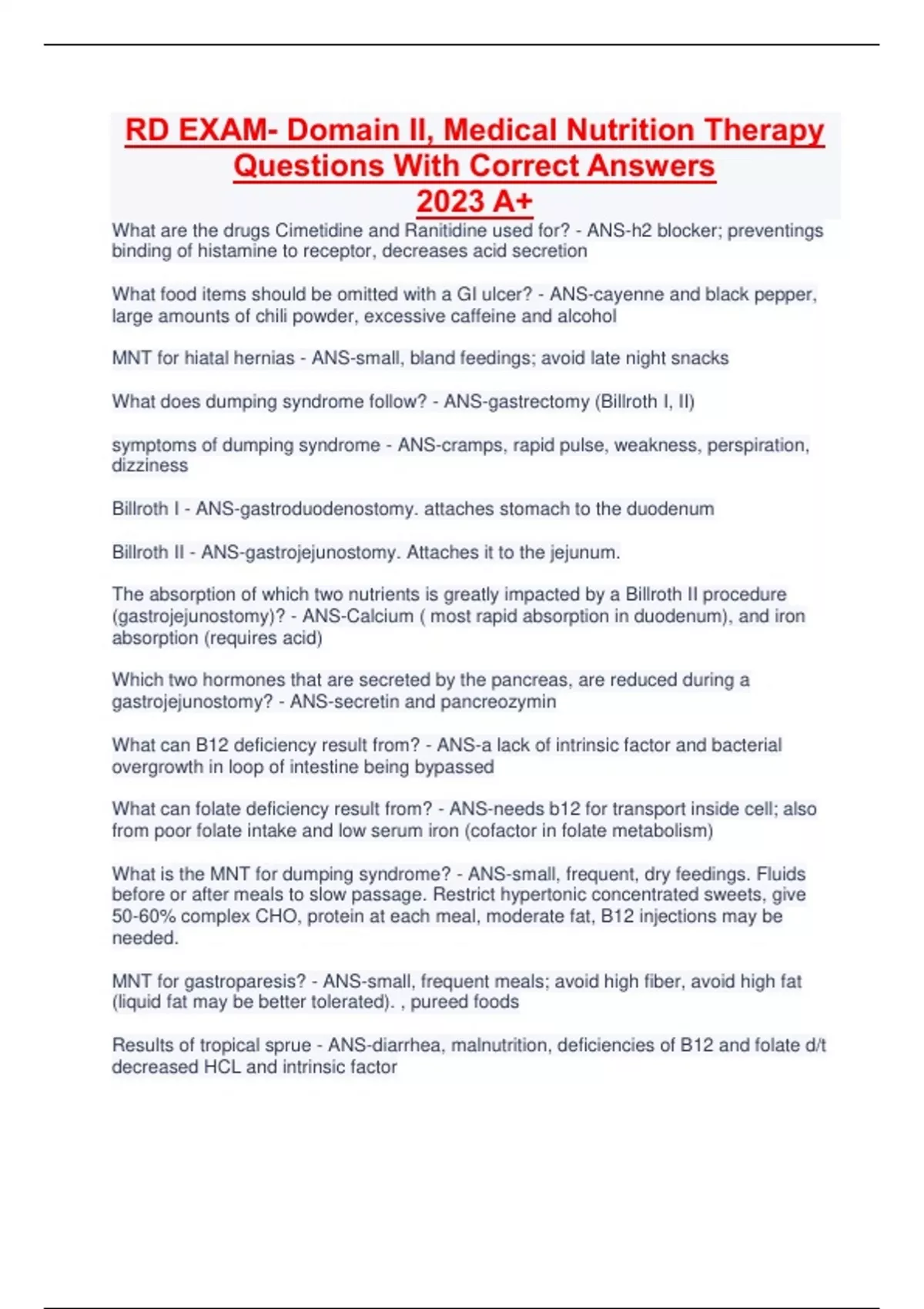 RD EXAM- Domain II, Medical Nutrition Therapy Questions With Correct Answers 2023 A+

What are the drugs Cimetidine and Ranitidine used for? - ANS-h2 blocker; preventings binding of histamine to receptor, decreases acid secretion

What food items should be omitted with a GI ulcer? - ANS-cayenne and black pepper, large amounts of chili powder, excessive caffeine and alcohol

MNT for hiatal hernias - ANS-small, bland feedings; avoid late night snacks

What does dumping syndrome follow? - ANS-gastrectomy (Billroth I, II)

symptoms of dumping syndrome - ANS-cramps, rapid pulse, weakness, perspiration, dizziness

Billroth I - ANS-gastroduodenostomy. attaches stomach to the duodenum

Billroth II - ANS-gastrojejunostomy. Attaches it to the jejunum.

The absorption of which two nutrients is greatly impacted by a Billroth II procedure (gastrojejunostomy)? - ANS-Calcium ( most rapid absorption in duodenum), and iron absorption (requires acid)

Which two hormones that are secreted by the pancreas, are reduced during a gastrojejunostomy? - ANS-secretin and pancreozymin

What can B12 deficiency result from? - ANS-a lack of intrinsic factor and bacterial overgrowth in loop of intestine being bypassed

What can folate deficiency result from? - ANS-needs b12 for transport inside cell; also from poor folate intake and low serum iron (cofactor in folate metabolism)

What is the MNT for dumping syndrome? - ANS-small, frequent, dry feedings. Fluids before or after meals to slow passage. Restrict hypertonic concentrated sweets, give 50-60% complex CHO, protein at each meal, moderate fat, B12 injections may be needed.

MNT for gastroparesis? - ANS-small, frequent meals; avoid high fiber, avoid high fat (liquid fat may be better tolerated). , pureed foods

Results of tropical sprue - ANS-diarrhea, malnutrition, deficiencies of B12 and folate d/t decreased HCL and intrinsic factor